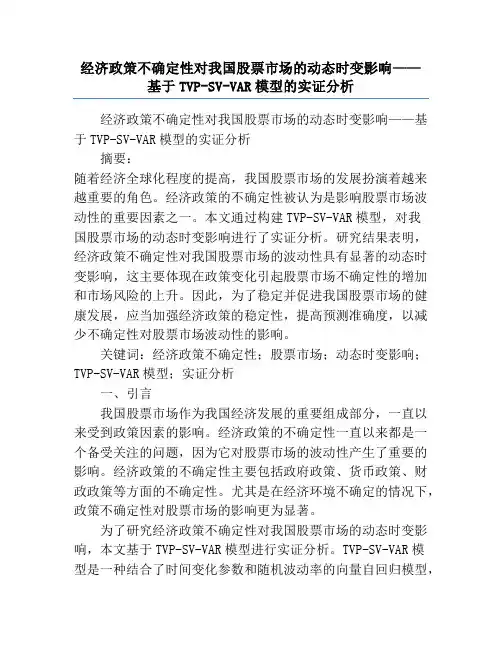 经济政策不确定性对我国股票市场的动态时变影响——基于 TVP-SV-VAR 模型的实证分析

经济政策不确定性对我国股票市场的动态时变影响——基于 TVP-SV-VAR 模型的实证分析

摘要：

随着经济全球化程度的提高，我国股票市场的发展扮演着越来越重要的角色。经济政策的不确定性被认为是影响股票市场波动性的重要因素之一。本文通过构建 TVP-SV-VAR 模型，对我国股票市场的动态时变影响进行了实证分析。研究结果表明，经济政策不确定性对我国股票市场的波动性具有显著的动态时变影响，这主要体现在政策变化引起股票市场不确定性的增加和市场风险的上升。因此，为了稳定并促进我国股票市场的健康发展，应当加强经济政策的稳定性，提高预测准确度，以减少不确定性对股票市场波动性的影响。

关键词：经济政策不确定性；股票市场；动态时变影响；TVP-SV-VAR 模型；实证分析

一、引言

我国股票市场作为我国经济发展的重要组成部分，一直以来受到政策因素的影响。经济政策的不确定性一直以来都是一个备受关注的问题，因为它对股票市场的波动性产生了重要的影响。经济政策的不确定性主要包括政府政策、货币政策、财政政策等方面的不确定性。尤其是在经济环境不确定的情况下，政策不确定性对股票市场的影响更为显著。

为了研究经济政策不确定性对我国股票市场的动态时变影响，本文基于 TVP-SV-VAR 模型进行实证分析。TVP-SV-VAR 模型是一种结合了时间变化参数和随机波动率的向量自回归模型，